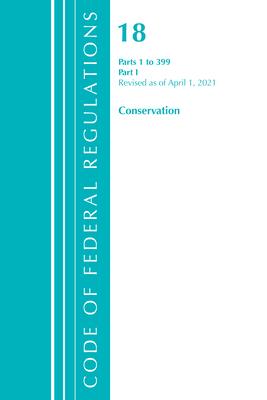 CODE OF FEDERAL REGULATIONS

18

Parts 1 to 399
Part I
Revised as of April 1, 2021

Conservation